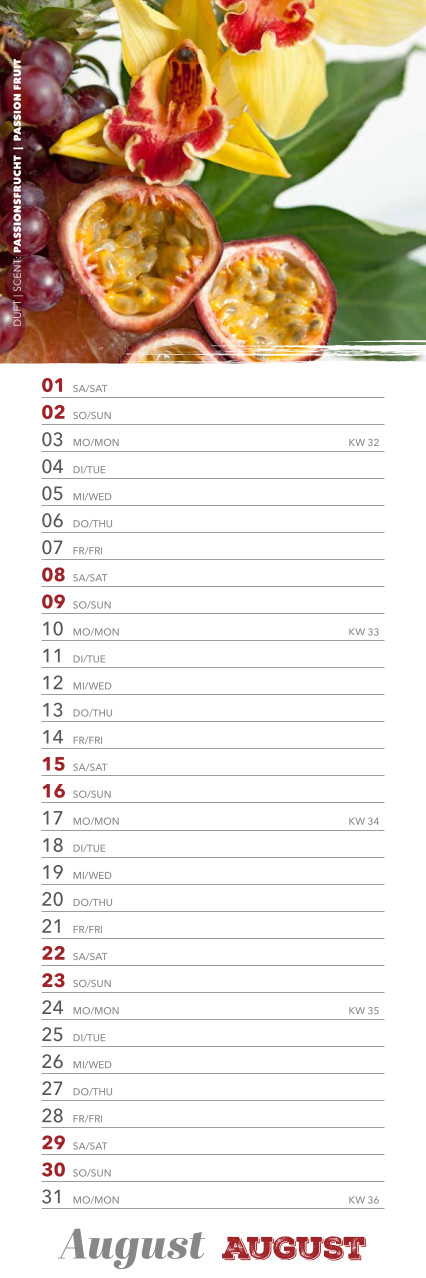 DUFT | SCENT: PASSIONSFRUCHT | PASSION FRUIT

01 SA/SAT
02 SO/SUN
03 MO/MON KW 32
04 DI/TUE
05 MI/WED
06 DO/THU
07 FR/FRI
08 SA/SAT
09 SO/SUN
10 MO/MON KW 33
11 DI/TUE
12 MI/WED
13 DO/THU
14 FR/FRI
15 SA/SAT
16 SO/SUN
17 MO/MON KW 34
18 DI/TUE
19 MI/WED
20 DO/THU
21 FR/FRI
22 SA/SAT
23 SO/SUN
24 MO/MON KW 35
25 DI/TUE
26 MI/WED
27 DO/THU
28 FR/FRI
29 SA/SAT
30 SO/SUN
31 MO/MON KW 36

August AUGUST